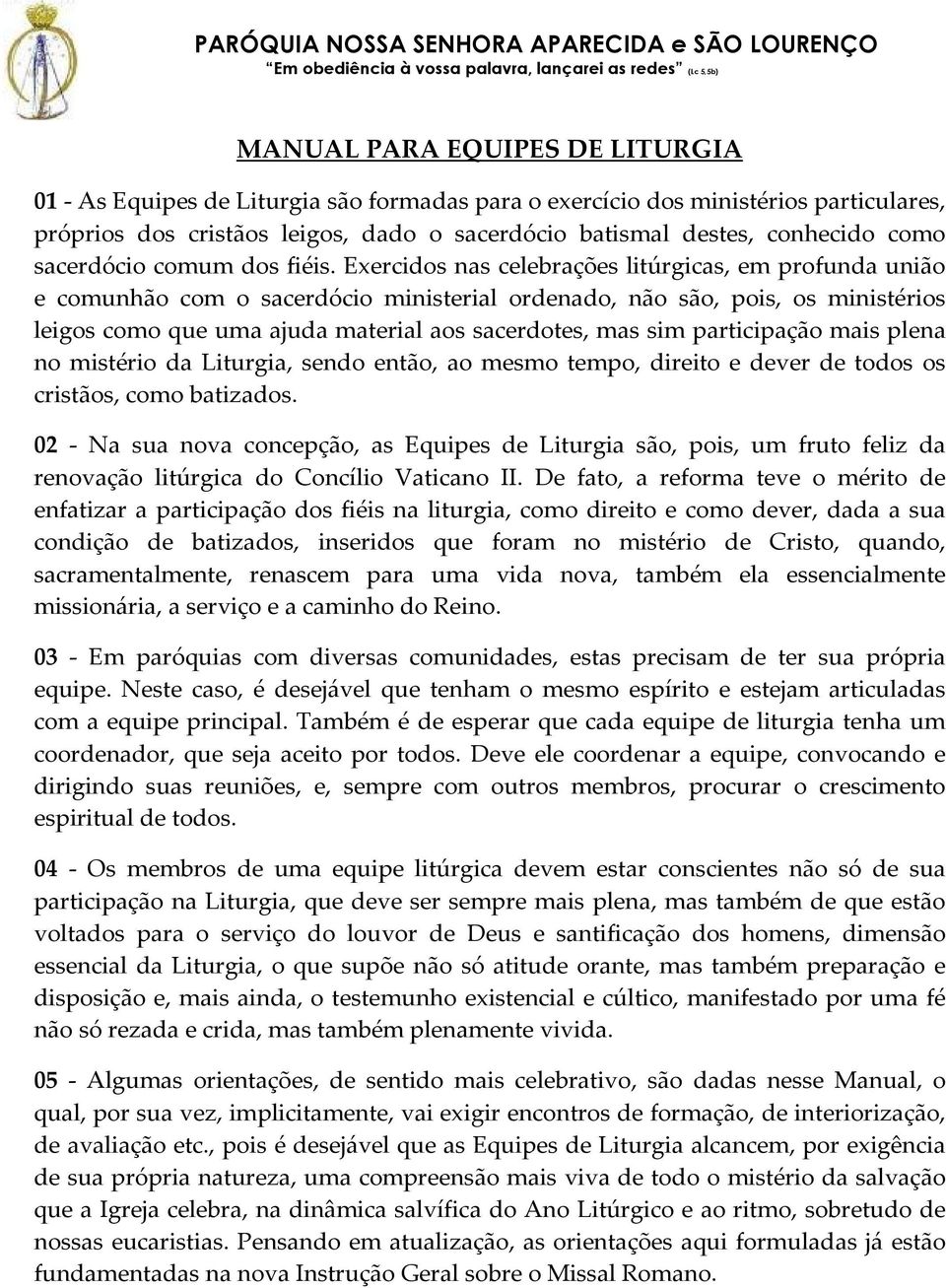 PARÓQUIA NOSSA SENHORA APARECIDA e SÃO LOURENÇO
"Em obediência à vossa palavra, lançarei as redes" (Lc 5,5b)

MANUAL PARA EQUIPES DE LITURGIA

01 - As Equipes de Liturgia são formadas para o exercício dos ministérios particulares, próprios dos cristãos leigos, dado o sacerdócio batismal destes, conhecido como sacerdócio comum dos fiéis. Exercidos nas celebrações litúrgicas, em profunda união e comunhão com o sacerdócio ministerial ordenado, não são, pois, os ministérios leigos como que uma ajuda material aos sacerdotes, mas sim participação mais plena no mistério da Liturgia, sendo então, ao mesmo tempo, direito e dever de todos os cristãos, como batizados.

02 - Na sua nova concepção, as Equipes de Liturgia são, pois, um fruto feliz da renovação litúrgica do Concílio Vaticano II. De fato, a reforma teve o mérito de enfatizar a participação dos fiéis na liturgia, como direito e como dever, dada a sua condição de batizados, inseridos que foram no mistério de Cristo, quando, sacramentalmente, renascem para uma vida nova, também ela essencialmente missionária, a serviço e a caminho do Reino.

03 - Em paróquias com diversas comunidades, estas precisam de ter sua própria equipe. Neste caso, é desejável que tenham o mesmo espírito e estejam articuladas com a equipe principal. Também é de esperar que cada equipe de liturgia tenha um coordenador, que seja aceito por todos. Deve ele coordenar a equipe, convocando e dirigindo suas reuniões, e, sempre com outros membros, procurar o crescimento espiritual de todos.

04 - Os membros de uma equipe litúrgica devem estar conscientes não só de sua participação na Liturgia, que deve ser sempre mais plena, mas também de que estão voltados para o serviço do louvor de Deus e santificação dos homens, dimensão essencial da Liturgia, o que supõe não só atitude orante, mas também preparação e disposição e, mais ainda, o testemunho existencial e cúltico, manifestado por uma fé não só rezada e crida, mas também plenamente vivida.

05 - Algumas orientações, de sentido mais celebrativo, são dadas nesse Manual, o qual, por sua vez, implicitamente, vai exigir encontros de formação, de interiorização, de avaliação etc., pois é desejável que as Equipes de Liturgia alcancem, por exigência de sua própria natureza, uma compreensão mais viva de todo o mistério da salvação que a Igreja celebra, na dinâmica salvífica do Ano Litúrgico e ao ritmo, sobretudo de nossas eucaristias. Pensando em atualização, as orientações aqui formuladas já estão fundamentadas na nova Instrução Geral sobre o Missal Romano.